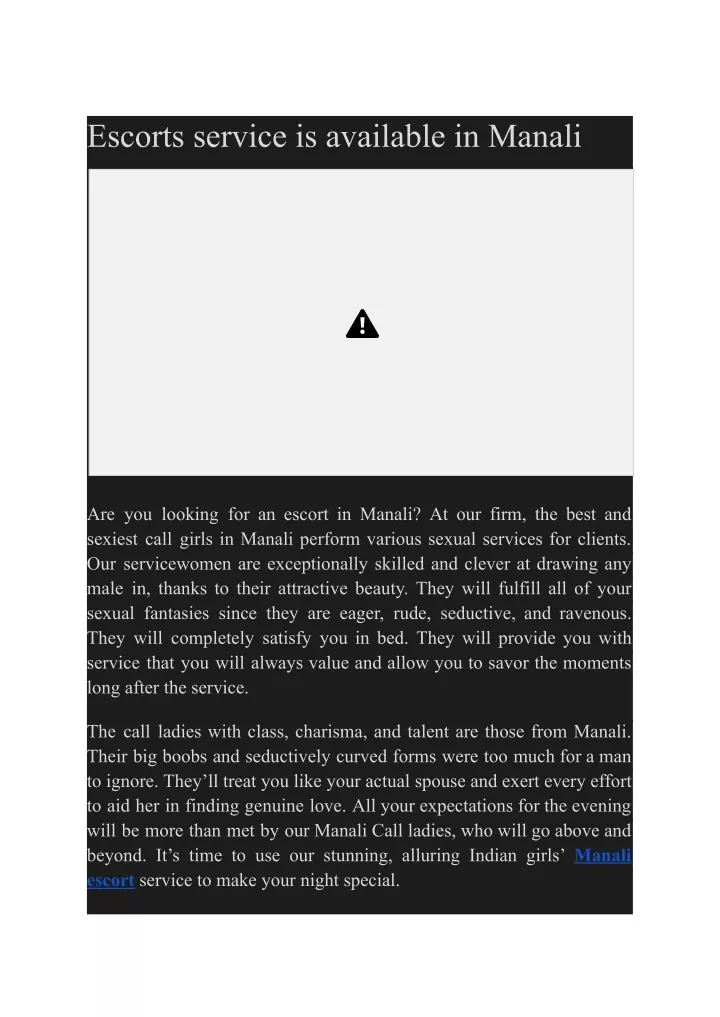 Escorts service is available in Manali

Are you looking for an escort in Manali? At our firm, the best and sexiest call girls in Manali perform various sexual services for clients. Our servicewomen are exceptionally skilled and clever at drawing any male in, thanks to their attractive beauty. They will fulfill all of your sexual fantasies since they are eager, rude, seductive, and ravenous. They will completely satisfy you in bed. They will provide you with service that you will always value and allow you to savor the moments long after the service.

The call ladies with class, charisma, and talent are those from Manali. Their big boobs and seductively curved forms were too much for a man to ignore. They'll treat you like your actual spouse and exert every effort to aid her in finding genuine love. All your expectations for the evening will be more than met by our Manali Call ladies, who will go above and beyond. It's time to use our stunning, alluring Indian girls' Manali escort service to make your night special.